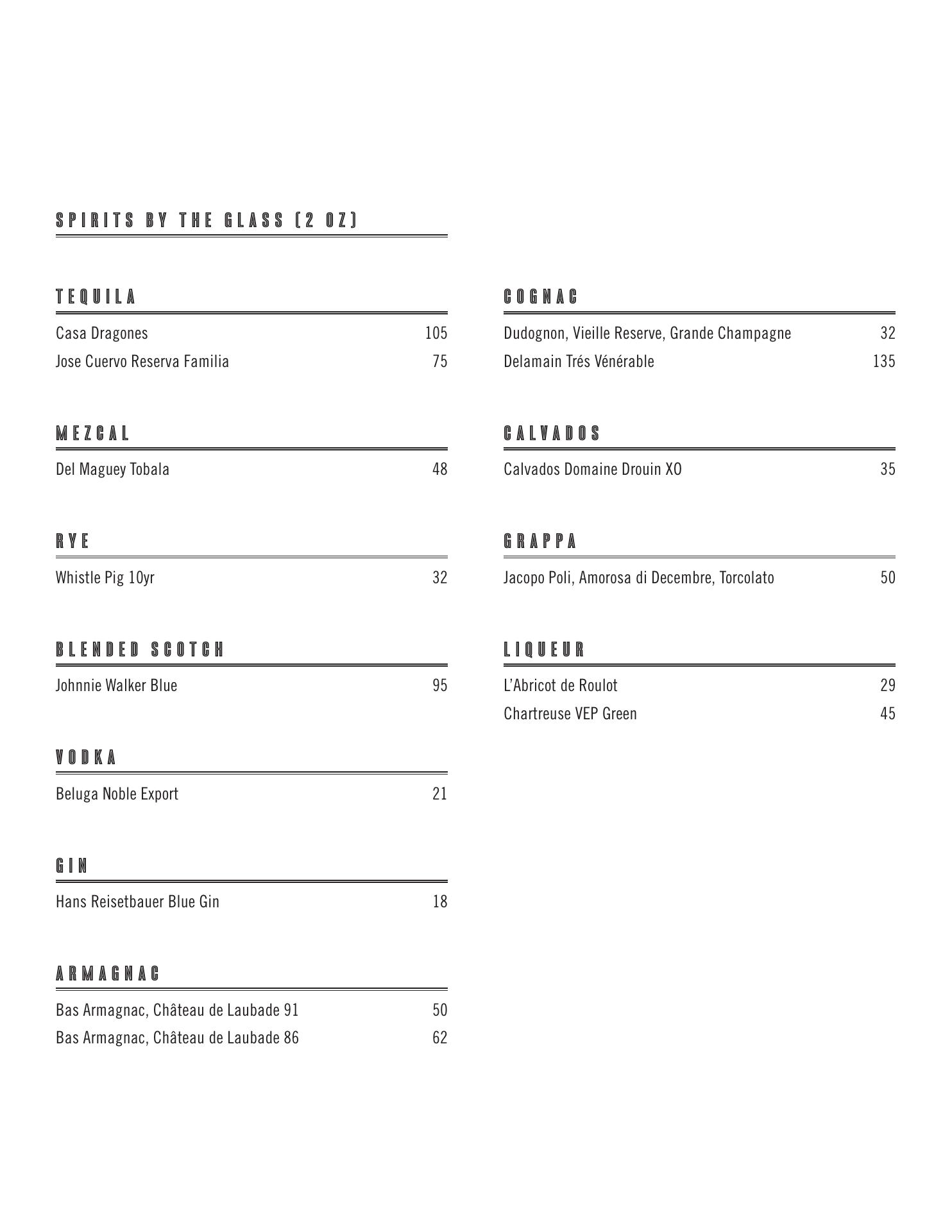 SPIRITS BY THE GLASS (2 OZ)

TEQUILA

Casa Dragones 105
Jose Cuervo Reserva Familia 75

MEZCAL

Del Maguey Tobala 48

RYE

Whistle Pig 10yr 32

BLENDED SCOTCH

Johnnie Walker Blue 95

VODKA

Beluga Noble Export 21

GIN

Hans Reisetbauer Blue Gin 18

ARMAGNAC

Bas Armagnac, Château de Laubade 91 50
Bas Armagnac, Château de Laubade 86 62

COGNAC

Dudognon, Vieille Reserve, Grande Champagne 32
Delamain Trés Vénérable 135

CALVADOS

Calvados Domaine Drouin XO 35

GRAPPA

Jacopo Poli, Amorosa di Decembre, Torcolato 50

LIQUEUR

L'Abricot de Roulot 29
Chartreuse VEP Green 45